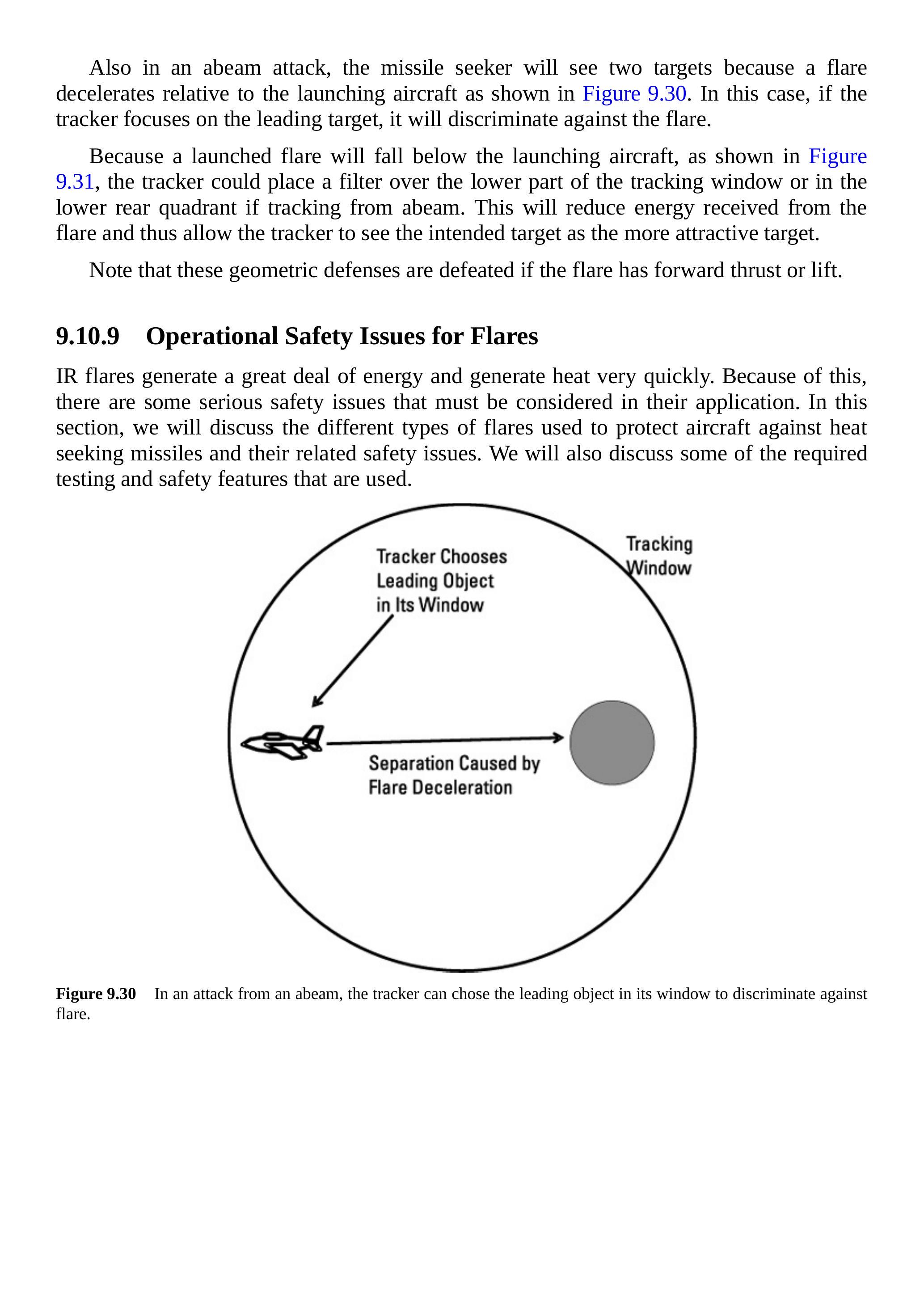 Also in an abeam attack, the missile seeker will see two targets because a flare decelerates relative to the launching aircraft as shown in Figure 9.30. In this case, if the tracker focuses on the leading target, it will discriminate against the flare.

Because a launched flare will fall below the launching aircraft, as shown in Figure 9.31, the tracker could place a filter over the lower part of the tracking window or in the lower rear quadrant if tracking from abeam. This will reduce energy received from the flare and thus allow the tracker to see the intended target as the more attractive target.

Note that these geometric defenses are defeated if the flare has forward thrust or lift.

9.10.9 Operational Safety Issues for Flares

IR flares generate a great deal of energy and generate heat very quickly. Because of this, there are some serious safety issues that must be considered in their application. In this section, we will discuss the different types of flares used to protect aircraft against heat seeking missiles and their related safety issues. We will also discuss some of the required testing and safety features that are used.

Tracker Chooses Leading Object in Its Window

Tracking Window

Separation Caused by Flare Deceleration

Figure 9.30 In an attack from an abeam, the tracker can chose the leading object in its window to discriminate against flare.